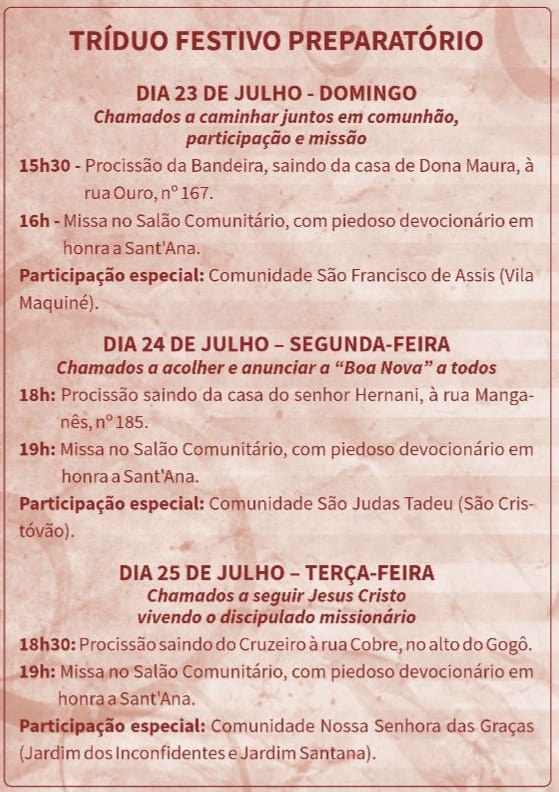 TRÍDUO FESTIVO PREPARATÓRIO

DIA 23 DE JULHO - DOMINGO
Chamados a caminhar juntos em comunhão, participação e missão

15h30 - Procissão da Bandeira, saindo da casa de Dona Maura, à rua Ouro, nº 167.

16h - Missa no Salão Comunitário, com piedoso devocionário em honra a Sant'Ana.

Participação especial: Comunidade São Francisco de Assis (Vila Maquiné).

DIA 24 DE JULHO – SEGUNDA-FEIRA
Chamados a acolher e anunciar a “Boa Nova” a todos

18h: Procissão saindo da casa do senhor Hernani, à rua Manganês, nº 185.

19h: Missa no Salão Comunitário, com piedoso devocionário em honra a Sant'Ana.

Participação especial: Comunidade São Judas Tadeu (São Cristóvão).

DIA 25 DE JULHO – TERÇA-FEIRA
Chamados a seguir Jesus Cristo vivendo o discipulado missionário

18h30: Procissão saindo do Cruzeiro à rua Cobre, no alto do Gogô.

19h: Missa no Salão Comunitário, com piedoso devocionário em honra a Sant'Ana.

Participação especial: Comunidade Nossa Senhora das Graças (Jardim dos Inconfidentes e Jardim Santana).